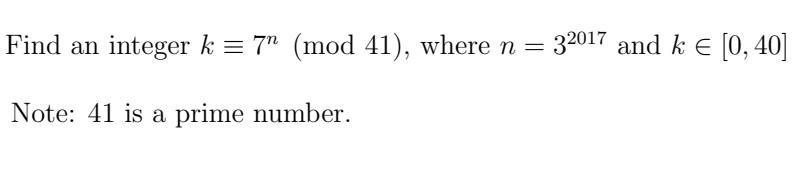 Find an integer $k \equiv 7^n \pmod{41}$, where $n = 3^{2017}$ and $k \in [0, 40]$

Note: 41 is a prime number.